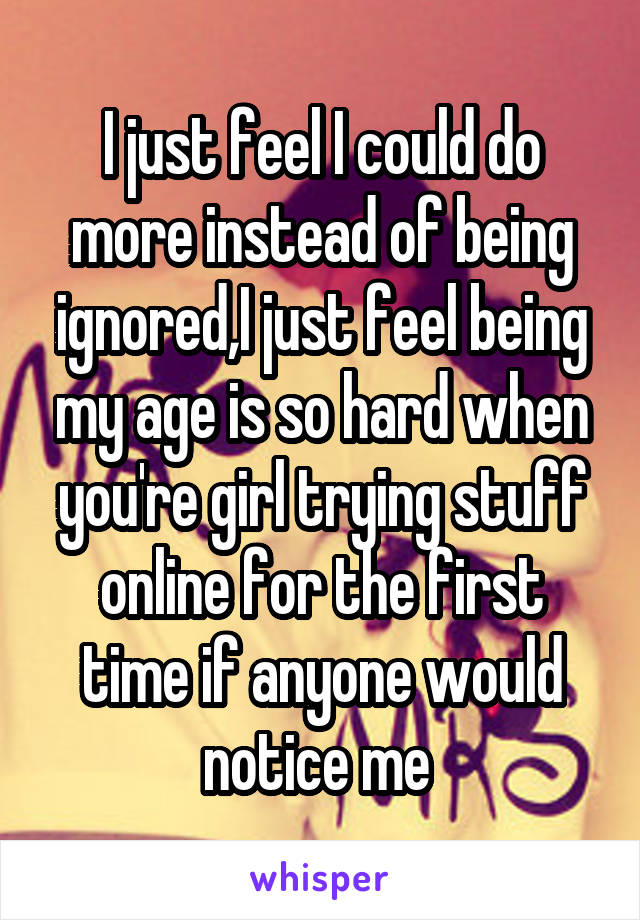 I just feel I could do more instead of being ignored,I just feel being my age is so hard when you're girl trying stuff online for the first time if anyone would notice me

whisper